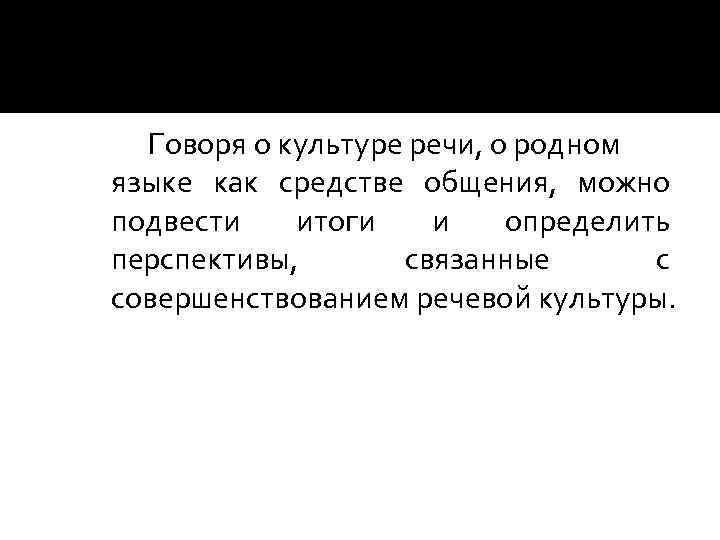 Говоря о культуре речи, о родном языке как средстве общения, можно подвести итоги и определить перспективы, связанные с совершенствованием речевой культуры.